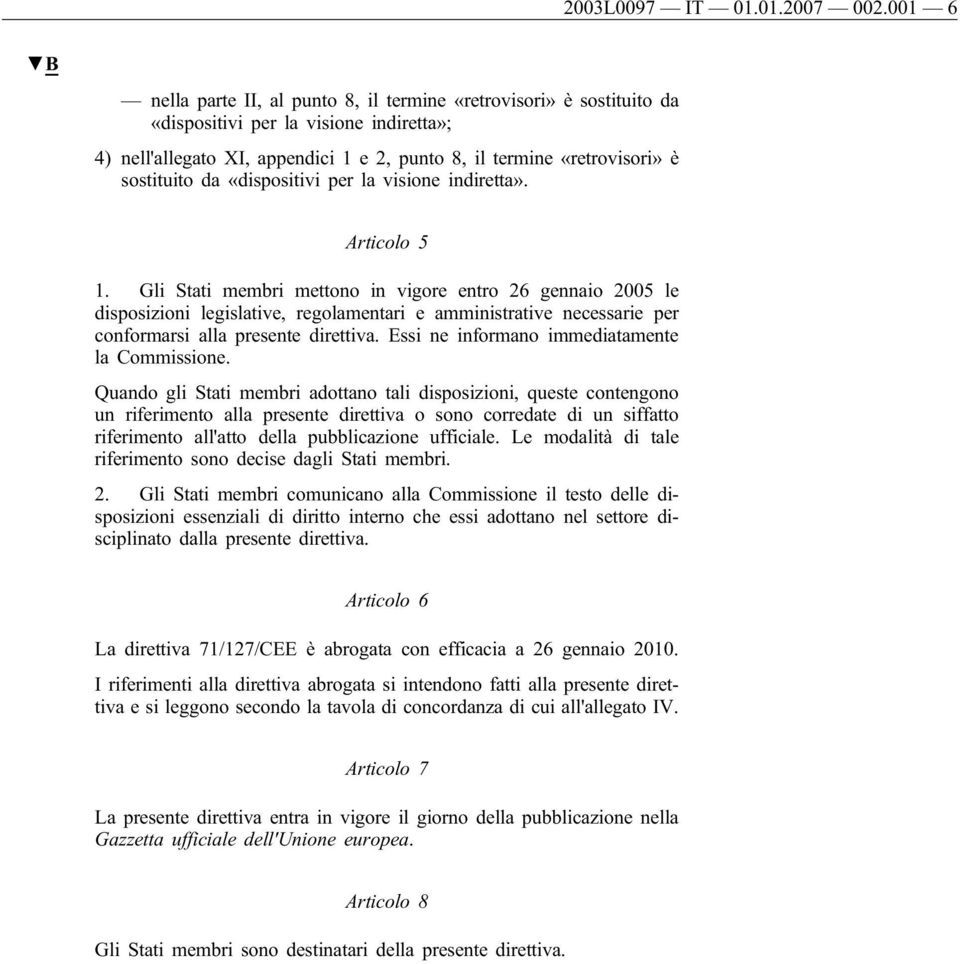 2003L0097 — IT — 01.01.2007 — 002.001 — 6

▼B

— nella parte II, al punto 8, il termine «retrovisori» è sostituito da «dispositivi per la visione indiretta»;

4) nell'allegato XI, appendici 1 e 2, punto 8, il termine «retrovisori» è sostituito da «dispositivi per la visione indiretta».

Articolo 5

1. Gli Stati membri mettono in vigore entro 26 gennaio 2005 le disposizioni legislative, regolamentari e amministrative necessarie per conformarsi alla presente direttiva. Essi ne informano immediatamente la Commissione.

Quando gli Stati membri adottano tali disposizioni, queste contengono un riferimento alla presente direttiva o sono corredate di un siffatto riferimento all'atto della pubblicazione ufficiale. Le modalità di tale riferimento sono decise dagli Stati membri.

2. Gli Stati membri comunicano alla Commissione il testo delle disposizioni essenziali di diritto interno che essi adottano nel settore disciplinato dalla presente direttiva.

Articolo 6

La direttiva 71/127/CEE è abrogata con efficacia a 26 gennaio 2010.

I riferimenti alla direttiva abrogata si intendono fatti alla presente direttiva e si leggono secondo la tavola di concordanza di cui all'allegato IV.

Articolo 7

La presente direttiva entra in vigore il giorno della pubblicazione nella Gazzetta ufficiale dell'Unione europea.

Articolo 8

Gli Stati membri sono destinatari della presente direttiva.